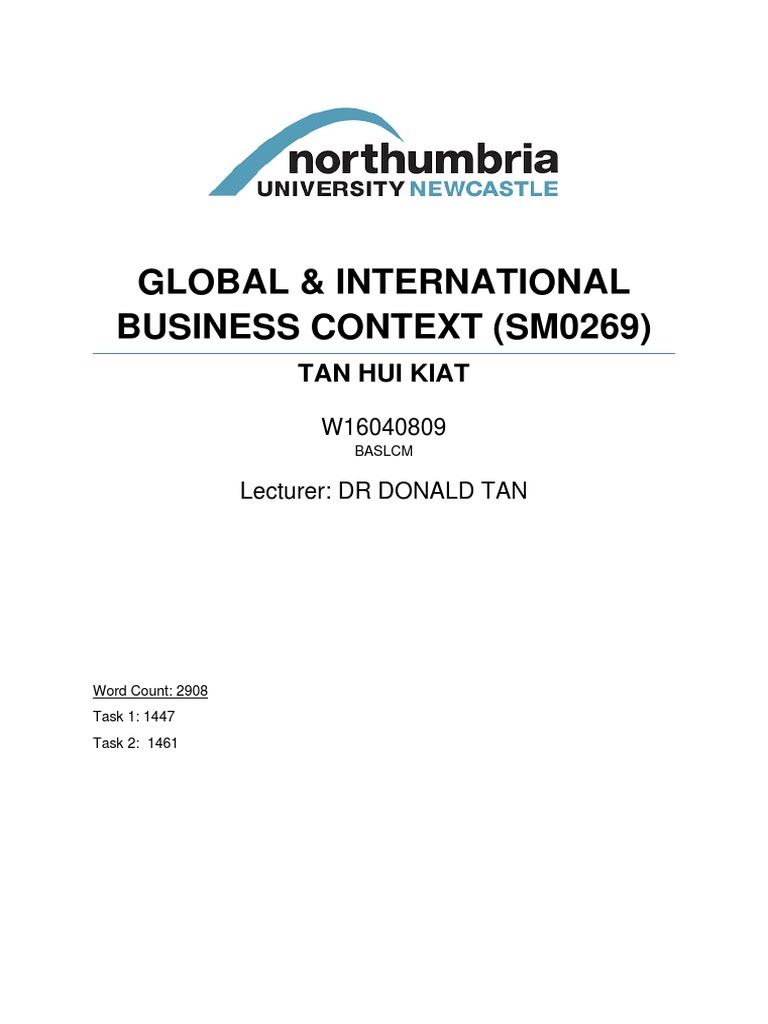 northumbria
UNIVERSITY NEWCASTLE

GLOBAL & INTERNATIONAL BUSINESS CONTEXT (SM0269)

TAN HUI KIAT

W16040809
BASLCM

Lecturer: DR DONALD TAN

Word Count: 2908
Task 1: 1447
Task 2: 1461